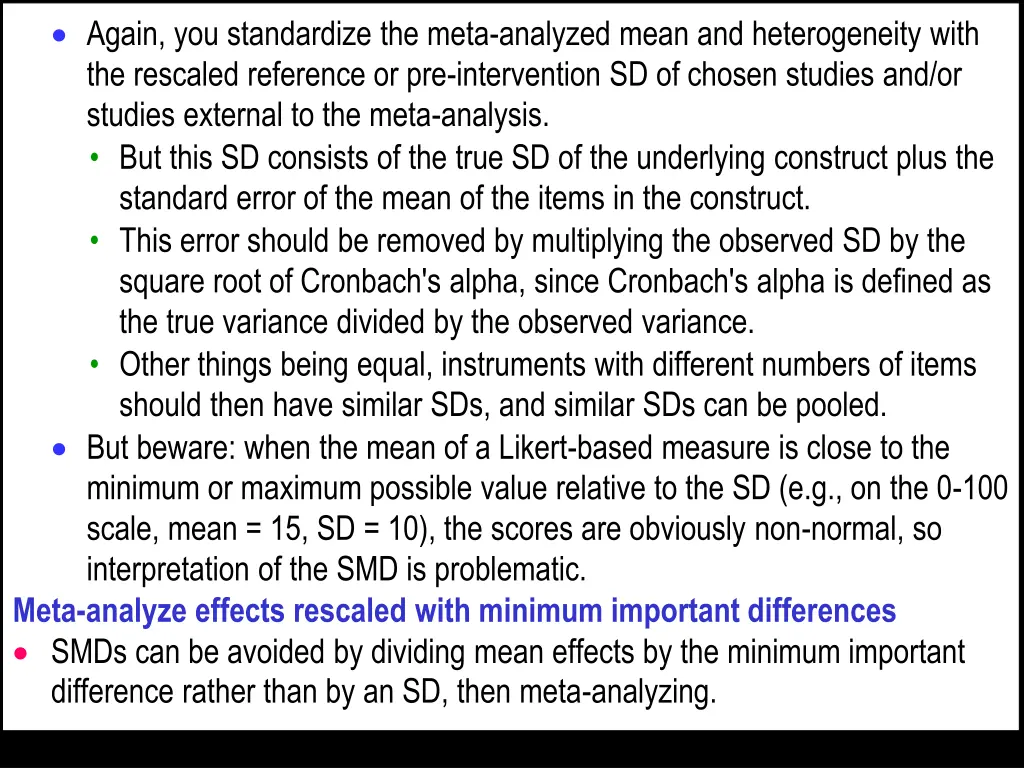 • Again, you standardize the meta-analyzed mean and heterogeneity with the rescaled reference or pre-intervention SD of chosen studies and/or studies external to the meta-analysis.

• But this SD consists of the true SD of the underlying construct plus the standard error of the mean of the items in the construct.

• This error should be removed by multiplying the observed SD by the square root of Cronbach's alpha, since Cronbach's alpha is defined as the true variance divided by the observed variance.

• Other things being equal, instruments with different numbers of items should then have similar SDs, and similar SDs can be pooled.

• But beware: when the mean of a Likert-based measure is close to the minimum or maximum possible value relative to the SD (e.g., on the 0-100 scale, mean = 15, SD = 10), the scores are obviously non-normal, so interpretation of the SMD is problematic.

Meta-analyze effects rescaled with minimum important differences

• SMDs can be avoided by dividing mean effects by the minimum important difference rather than by an SD, then meta-analyzing.